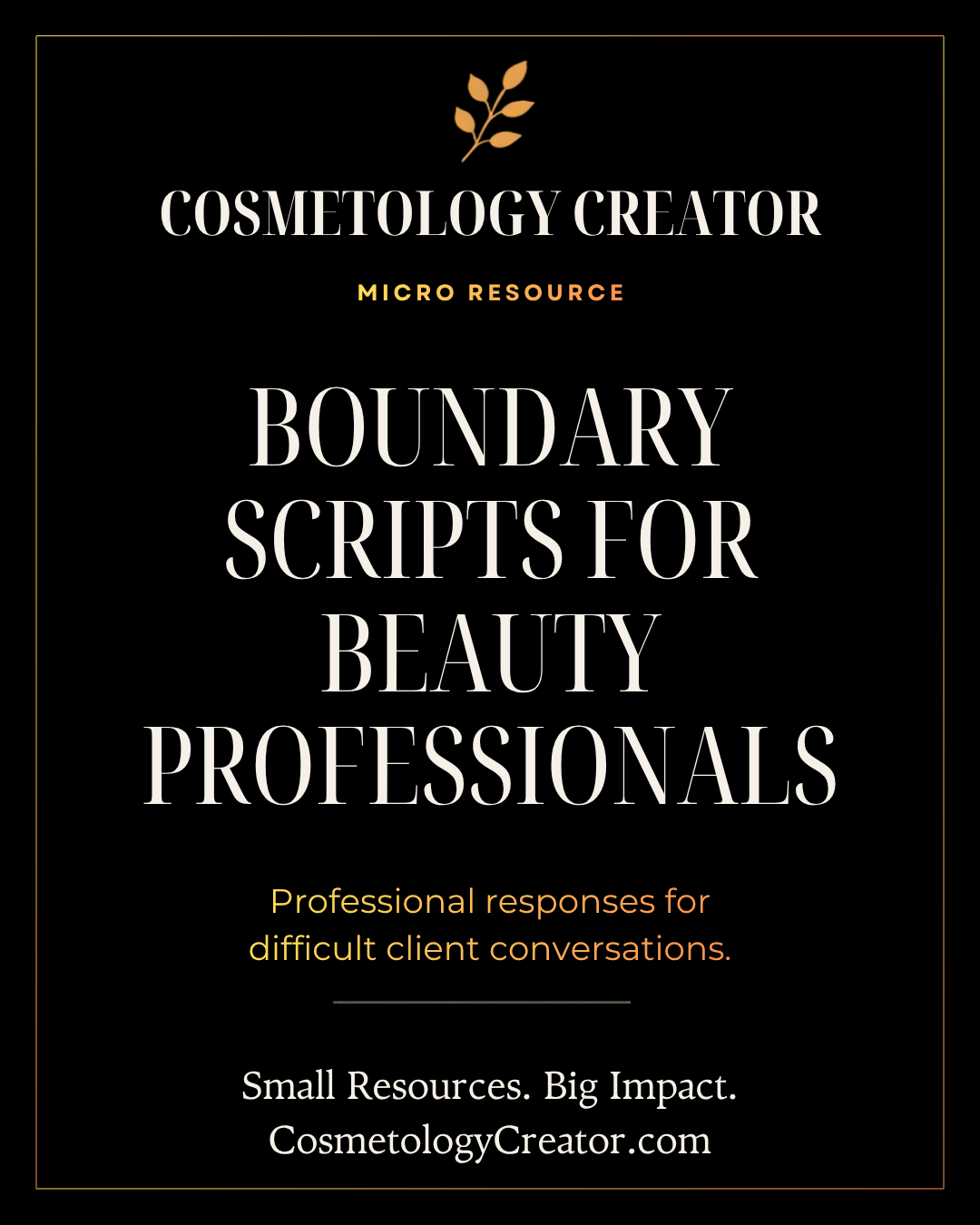 COSMETOLOGY CREATOR

MICRO RESOURCE

BOUNDARY SCRIPTS FOR BEAUTY PROFESSIONALS

Professional responses for difficult client conversations.

Small Resources. Big Impact.
CosmetologyCreator.com